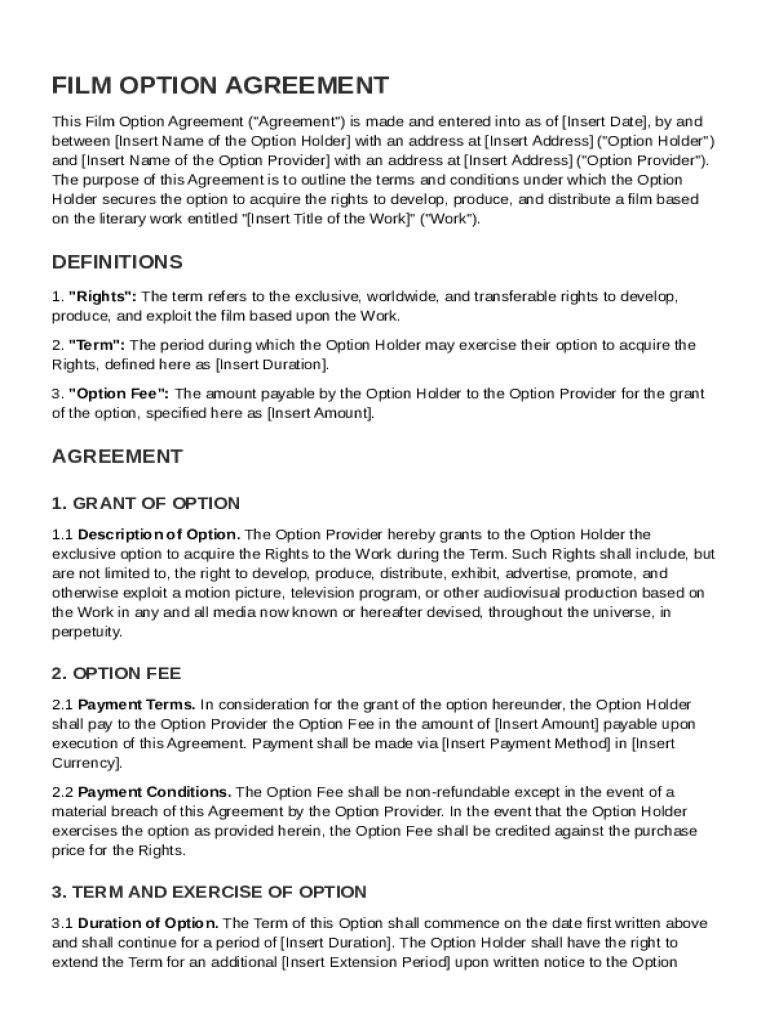 FILM OPTION AGREEMENT

This Film Option Agreement ("Agreement") is made and entered into as of [Insert Date], by and between [Insert Name of the Option Holder] with an address at [Insert Address] ("Option Holder") and [Insert Name of the Option Provider] with an address at [Insert Address] ("Option Provider"). The purpose of this Agreement is to outline the terms and conditions under which the Option Holder secures the option to acquire the rights to develop, produce, and distribute a film based on the literary work entitled "[Insert Title of the Work]" ("Work").

DEFINITIONS

1. "Rights": The term refers to the exclusive, worldwide, and transferable rights to develop, produce, and exploit the film based upon the Work.

2. "Term": The period during which the Option Holder may exercise their option to acquire the Rights, defined here as [Insert Duration].

3. "Option Fee": The amount payable by the Option Holder to the Option Provider for the grant of the option, specified here as [Insert Amount].

AGREEMENT

1. GRANT OF OPTION

1.1 Description of Option. The Option Provider hereby grants to the Option Holder the exclusive option to acquire the Rights to the Work during the Term. Such Rights shall include, but are not limited to, the right to develop, produce, distribute, exhibit, advertise, promote, and otherwise exploit a motion picture, television program, or other audiovisual production based on the Work in any and all media now known or hereafter devised, throughout the universe, in perpetuity.

2. OPTION FEE

2.1 Payment Terms. In consideration for the grant of the option hereunder, the Option Holder shall pay to the Option Provider the Option Fee in the amount of [Insert Amount] payable upon execution of this Agreement. Payment shall be made via [Insert Payment Method] in [Insert Currency].

2.2 Payment Conditions. The Option Fee shall be non-refundable except in the event of a material breach of this Agreement by the Option Provider. In the event that the Option Holder exercises the option as provided herein, the Option Fee shall be credited against the purchase price for the Rights.

3. TERM AND EXERCISE OF OPTION

3.1 Duration of Option. The Term of this Option shall commence on the date first written above and shall continue for a period of [Insert Duration]. The Option Holder shall have the right to extend the Term for an additional [Insert Extension Period] upon written notice to the Option